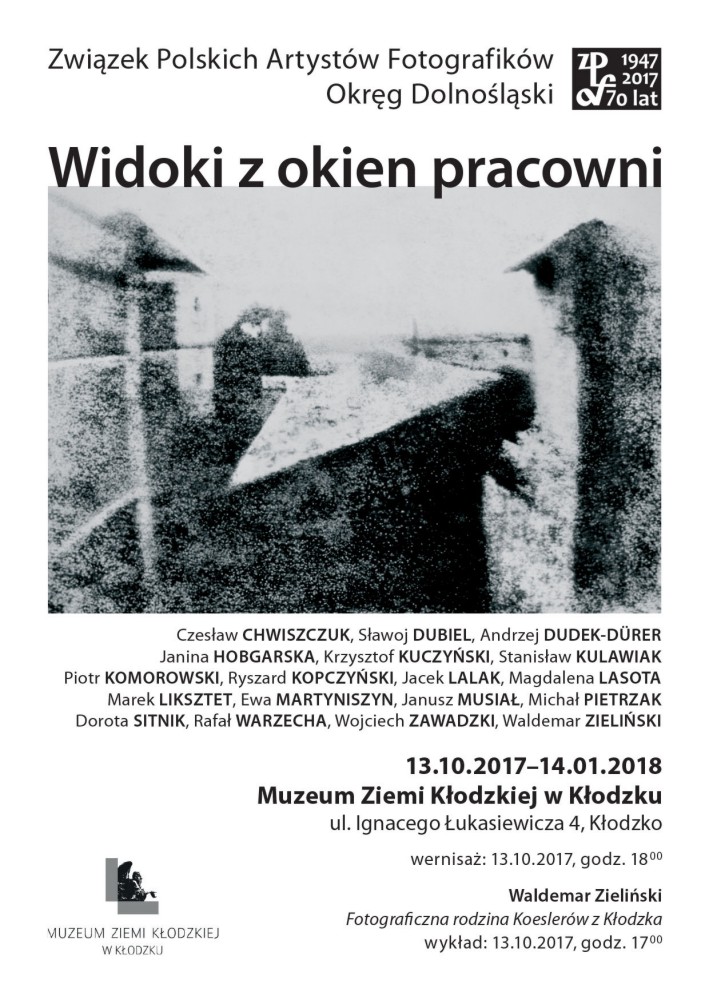 Związek Polskich Artystów Fotografików
Okręg Dolnośląski

zpaf 1947 2017 70 lat

Widoki z okien pracowni

Czesław CHWISZCZUK, Sławoj DUBIEL, Andrzej DUDEK-DÜRER
Janina HOBGARSKA, Krzysztof KUCZYŃSKI, Stanisław KULAWIAK
Piotr KOMOROWSKI, Ryszard KOPCZYŃSKI, Jacek LALAK, Magdalena LASOTA
Marek LIKSZTET, Ewa MARTYNISZYN, Janusz MUSIAŁ, Michał PIETRZAK
Dorota SITNIK, Rafał WARZECHA, Wojciech ZAWADZKI, Waldemar ZIELIŃSKI

13.10.2017–14.01.2018
Muzeum Ziemi Kłodzkiej w Kłodzku
ul. Ignacego Łukasiewicza 4, Kłodzko

wernisaż: 13.10.2017, godz. $18^{00}$

Waldemar Zieliński
Fotograficzna rodzina Koeslerów z Kłodzka
wykład: 13.10.2017, godz. $17^{00}$

MUZEUM ZIEMI KŁODZKIEJ
W KŁODZKU